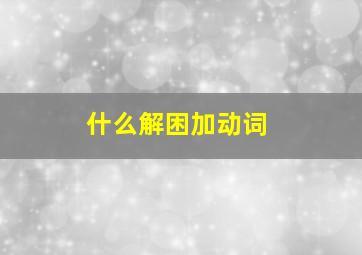 什么解困加动词